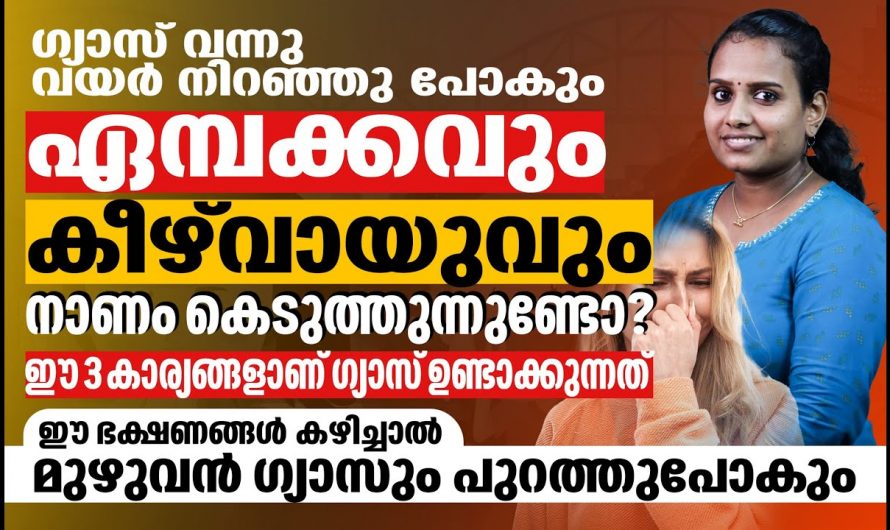 ഗ്യാസ് വന്നു വയർ നിറഞ്ഞു പോകും

ഏമ്പക്കവും

കീഴ്‌വായുവും

നാണം കെടുത്തുന്നുണ്ടോ?

ഈ 3 കാര്യങ്ങളാണ് ഗ്യാസ് ഉണ്ടാക്കുന്നത്

ഈ ഭക്ഷണങ്ങൾ കഴിച്ചാൽ

മുഴുവൻ ഗ്യാസും പുറത്തുപോകും